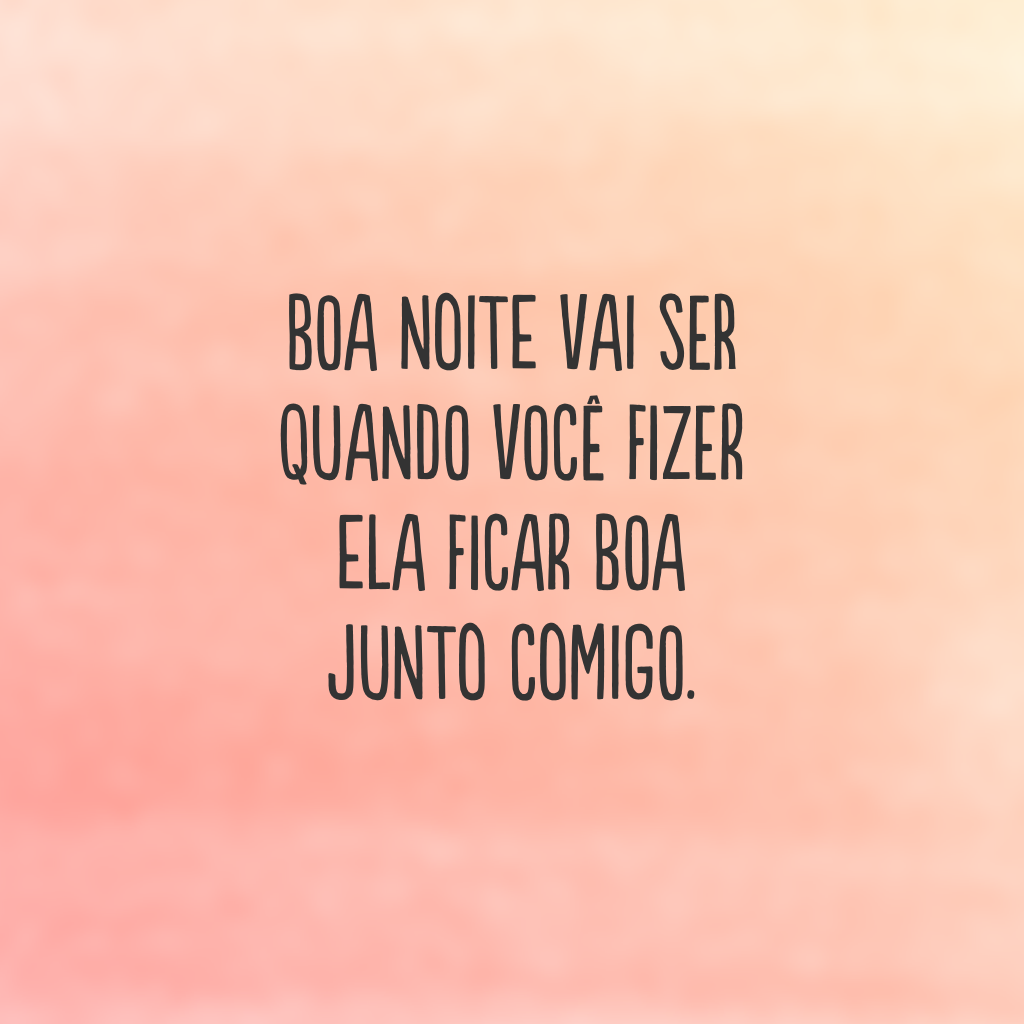 BOA NOITE VAI SER QUANDO VOCÊ FIZER ELA FICAR BOA JUNTO COMIGO.